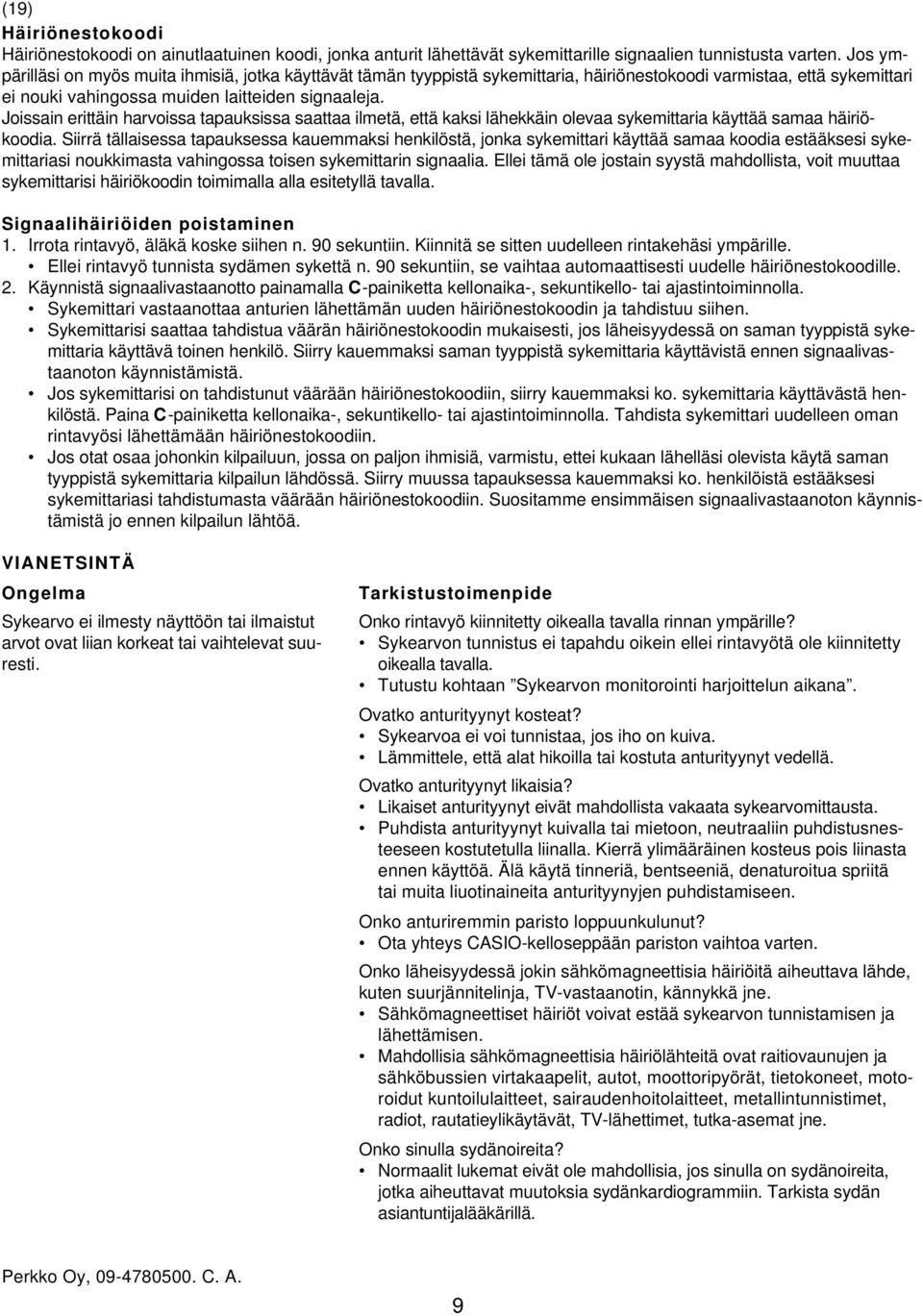 (19)
Häiriönestokoodi
Häiriönestokoodi on ainutlaatuinen koodi, jonka anturit lähettävät sykemittarille signaalien tunnistusta varten. Jos ympärilläsi on myös muita ihmisiä, jotka käyttävät tämän tyyppistä sykemittaria, häiriönestokoodi varmistaa, että sykemittari ei nouki vahingossa muiden laitteiden signaaleja.
Joissain erittäin harvoissa tapauksissa saattaa ilmetä, että kaksi lähekkäin olevaa sykemittaria käyttää samaa häiriökoodia. Siirrä tällaisessa tapauksessa kauemmaksi henkilöstä, jonka sykemittari käyttää samaa koodia estääksesi sykemittariasi noukkimasta vahingossa toisen sykemittarin signaalia. Ellei tämä ole jostain syystä mahdollista, voit muuttaa sykemittarisi häiriökoodin toimimalla alla esitetyllä tavalla.

Signaalihäiriöiden poistaminen
1. Irrota rintavyö, äläkä koske siihen n. 90 sekuntiin. Kiinnitä se sitten uudelleen rintakehäsi ympärille.
• Ellei rintavyö tunnista sydämen sykettä n. 90 sekuntiin, se vaihtaa automaattisesti uudelle häiriönestokoodille.
2. Käynnistä signaalivastaanotto painamalla C-painiketta kellonaika-, sekuntikello- tai ajastintoiminnolla.
• Sykemittari vastaanottaa anturien lähettämän uuden häiriönestokoodin ja tahdistuu siihen.
• Sykemittarisi saattaa tahdistua väärän häiriönestokoodin mukaisesti, jos läheisyydessä on saman tyyppistä sykemittaria käyttävä toinen henkilö. Siirry kauemmaksi saman tyyppistä sykemittaria käyttävistä ennen signaalivastaanoton käynnistämistä.
• Jos sykemittarisi on tahdistunut väärään häiriönestokoodiin, siirry kauemmaksi ko. sykemittaria käyttävästä henkilöstä. Paina C-painiketta kellonaika-, sekuntikello- tai ajastintoiminnolla. Tahdista sykemittari uudelleen oman rintavyösi lähettämään häiriönestokoodiin.
• Jos otat osaa johonkin kilpailuun, jossa on paljon ihmisiä, varmistu, ettei kukaan lähelläsi olevista käytä saman tyyppistä sykemittaria kilpailun lähdössä. Siirry muussa tapauksessa kauemmaksi ko. henkilöistä estääksesi sykemittariasi tahdistumasta väärään häiriönestokoodiin. Suositamme ensimmäisen signaalivastaanoton käynnistämistä jo ennen kilpailun lähtöä.

VIANETSINTÄ
Ongelma
Sykearvo ei ilmesty näyttöön tai ilmaistut arvot ovat liian korkeat tai vaihtelevat suuresti.

Tarkistustoimenpide
Onko rintavyö kiinnitetty oikealla tavalla rinnan ympärille?
• Sykearvon tunnistus ei tapahdu oikein ellei rintavyötä ole kiinnitetty oikealla tavalla.
• Tutustu kohtaan ”Sykearvon monitorointi harjoittelun aikana”.
Ovatko anturityynyt kosteat?
• Sykearvoa ei voi tunnistaa, jos iho on kuiva.
• Lämmittele, että alat hikoilla tai kostuta anturityynyt vedellä.
Ovatko anturityynyt likaisia?
• Likaiset anturityynyt eivät mahdollista vakaata sykearvomittausta.
• Puhdista anturityynyt kuivalla tai mietoon, neutraaliin puhdistusnesteeseen kostutetulla liinalla. Kierrä ylimääräinen kosteus pois liinasta ennen käyttöä. Älä käytä tinneriä, bentseeniä, denaturoitua spriitä tai muita liuotinaineita anturityynyjen puhdistamiseen.
Onko anturiremmin paristo loppuunkulunut?
• Ota yhteys CASIO-kelloseppään pariston vaihtoa varten.
Onko läheisyydessä jokin sähkömagneettisia häiriöitä aiheuttava lähde, kuten suurjännitelinja, TV-vastaanotin, kännykkä jne.
• Sähkömagneettiset häiriöt voivat estää sykearvon tunnistamisen ja lähettämisen.
• Mahdollisia sähkömagneettisia häiriölähteitä ovat raitiovaunujen ja sähköbussien virtakaapelit, autot, moottoripyörät, tietokoneet, motoroidut kuntoilulaitteet, sairaudenhoitolaitteet, metallintunnistimet, radiot, rautatieylikäytävät, TV-lähettimet, tutka-asemat jne.
Onko sinulla sydänoireita?
• Normaalit lukemat eivät ole mahdollisia, jos sinulla on sydänoireita, jotka aiheuttavat muutoksia sydänkardiogrammiin. Tarkista sydän asiantuntijalääkärillä.

Perkko Oy, 09-4780500. C. A.
9